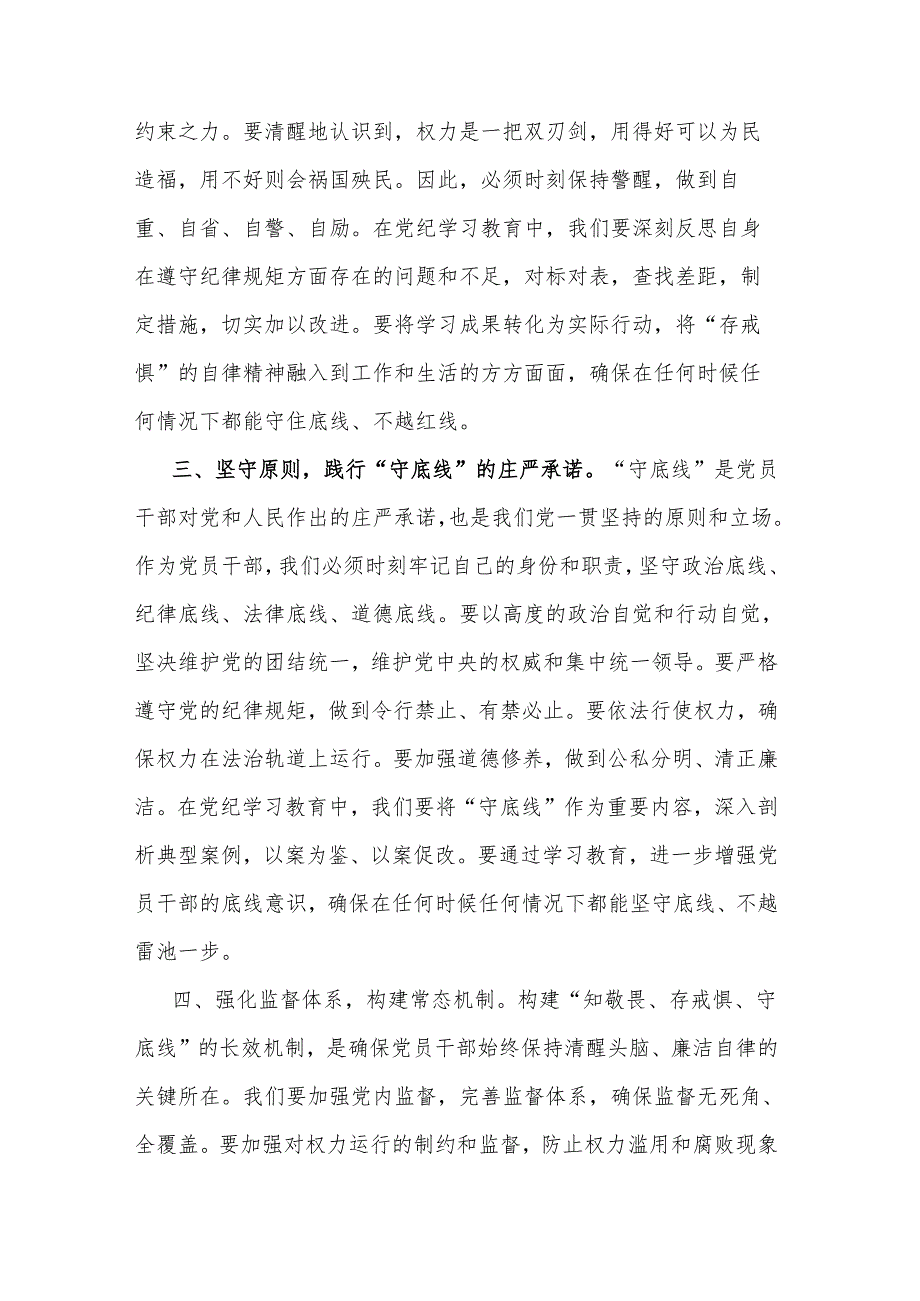 约束之力。要清醒地认识到，权力是一把双刃剑，用得好可以为民造福，用不好则会祸国殃民。因此，必须时刻保持警醒，做到自重、自省、自警、自励。在党纪学习教育中，我们要深刻反思自身在遵守纪律规矩方面存在的问题和不足，对标对表，查找差距，制定措施，切实加以改进。要将学习成果转化为实际行动，将“存戒惧”的自律精神融入到工作和生活的方方面面，确保在任何时候任何情况下都能守住底线、不越红线。

三、坚守原则，践行“守底线”的庄严承诺。“守底线”是党员干部对党和人民作出的庄严承诺，也是我们党一贯坚持的原则和立场。作为党员干部，我们必须时刻牢记自己的身份和职责，坚守政治底线、纪律底线、法律底线、道德底线。要以高度的政治自觉和行动自觉，坚决维护党的团结统一，维护党中央的权威和集中统一领导。要严格遵守党的纪律规矩，做到令行禁止、有禁必止。要依法行使权力，确保权力在法治轨道上运行。要加强道德修养，做到公私分明、清正廉洁。在党纪学习教育中，我们要将“守底线”作为重要内容，深入剖析典型案例，以案为鉴、以案促改。要通过学习教育，进一步增强党员干部的底线意识，确保在任何时候任何情况下都能坚守底线、不越雷池一步。

四、强化监督体系，构建常态机制。构建“知敬畏、存戒惧、守底线”的长效机制，是确保党员干部始终保持清醒头脑、廉洁自律的关键所在。我们要加强党内监督，完善监督体系，确保监督无死角、全覆盖。要加强对权力运行的制约和监督，防止权力滥用和腐败现象